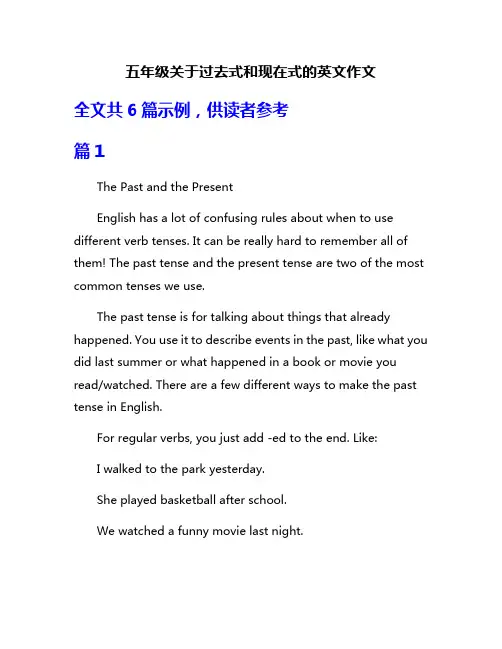 五年级关于过去式和现在式的英文作文

全文共 6 篇示例，供读者参考

篇 1

The Past and the Present

English has a lot of confusing rules about when to use different verb tenses. It can be really hard to remember all of them! The past tense and the present tense are two of the most common tenses we use.

The past tense is for talking about things that already happened. You use it to describe events in the past, like what you did last summer or what happened in a book or movie you read/watched. There are a few different ways to make the past tense in English.

For regular verbs, you just add -ed to the end. Like:

I walked to the park yesterday.

She played basketball after school.

We watched a funny movie last night.